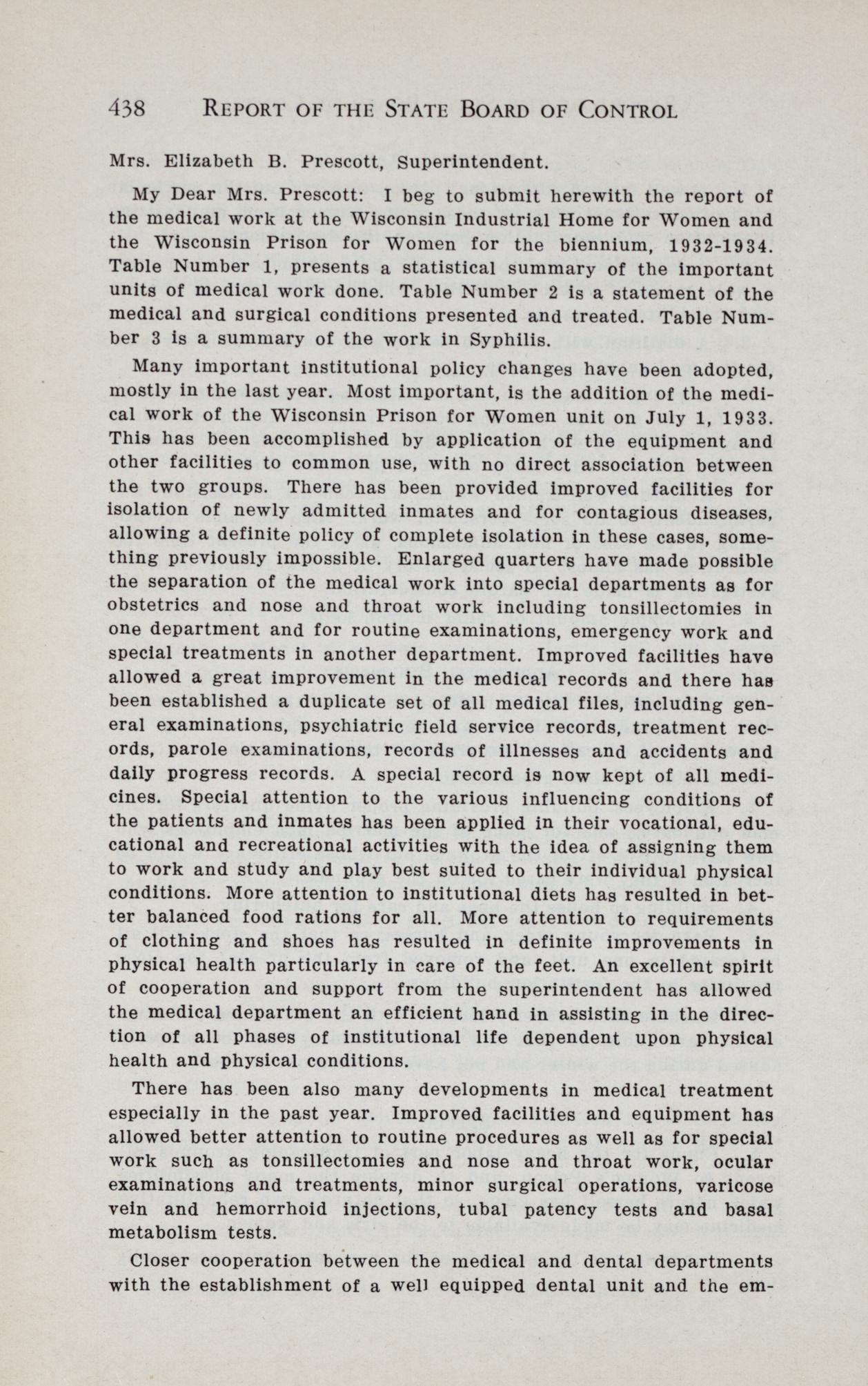 438 REPORT OF THE STATE BOARD OF CONTROL

Mrs. Elizabeth B. Prescott, Superintendent.

My Dear Mrs. Prescott: I beg to submit herewith the report of the medical work at the Wisconsin Industrial Home for Women and the Wisconsin Prison for Women for the biennium, 1932-1934. Table Number 1, presents a statistical summary of the important units of medical work done. Table Number 2 is a statement of the medical and surgical conditions presented and treated. Table Number 3 is a summary of the work in Syphilis.

Many important institutional policy changes have been adopted, mostly in the last year. Most important, is the addition of the medical work of the Wisconsin Prison for Women unit on July 1, 1933. This has been accomplished by application of the equipment and other facilities to common use, with no direct association between the two groups. There has been provided improved facilities for isolation of newly admitted inmates and for contagious diseases, allowing a definite policy of complete isolation in these cases, something previously impossible. Enlarged quarters have made possible the separation of the medical work into special departments as for obstetrics and nose and throat work including tonsillectomies in one department and for routine examinations, emergency work and special treatments in another department. Improved facilities have allowed a great improvement in the medical records and there has been established a duplicate set of all medical files, including general examinations, psychiatric field service records, treatment records, parole examinations, records of illnesses and accidents and daily progress records. A special record is now kept of all medicines. Special attention to the various influencing conditions of the patients and inmates has been applied in their vocational, educational and recreational activities with the idea of assigning them to work and study and play best suited to their individual physical conditions. More attention to institutional diets has resulted in better balanced food rations for all. More attention to requirements of clothing and shoes has resulted in definite improvements in physical health particularly in care of the feet. An excellent spirit of cooperation and support from the superintendent has allowed the medical department an efficient hand in assisting in the direction of all phases of institutional life dependent upon physical health and physical conditions.

There has been also many developments in medical treatment especially in the past year. Improved facilities and equipment has allowed better attention to routine procedures as well as for special work such as tonsillectomies and nose and throat work, ocular examinations and treatments, minor surgical operations, varicose vein and hemorrhoid injections, tubal patency tests and basal metabolism tests.

Closer cooperation between the medical and dental departments with the establishment of a well equipped dental unit and the em-